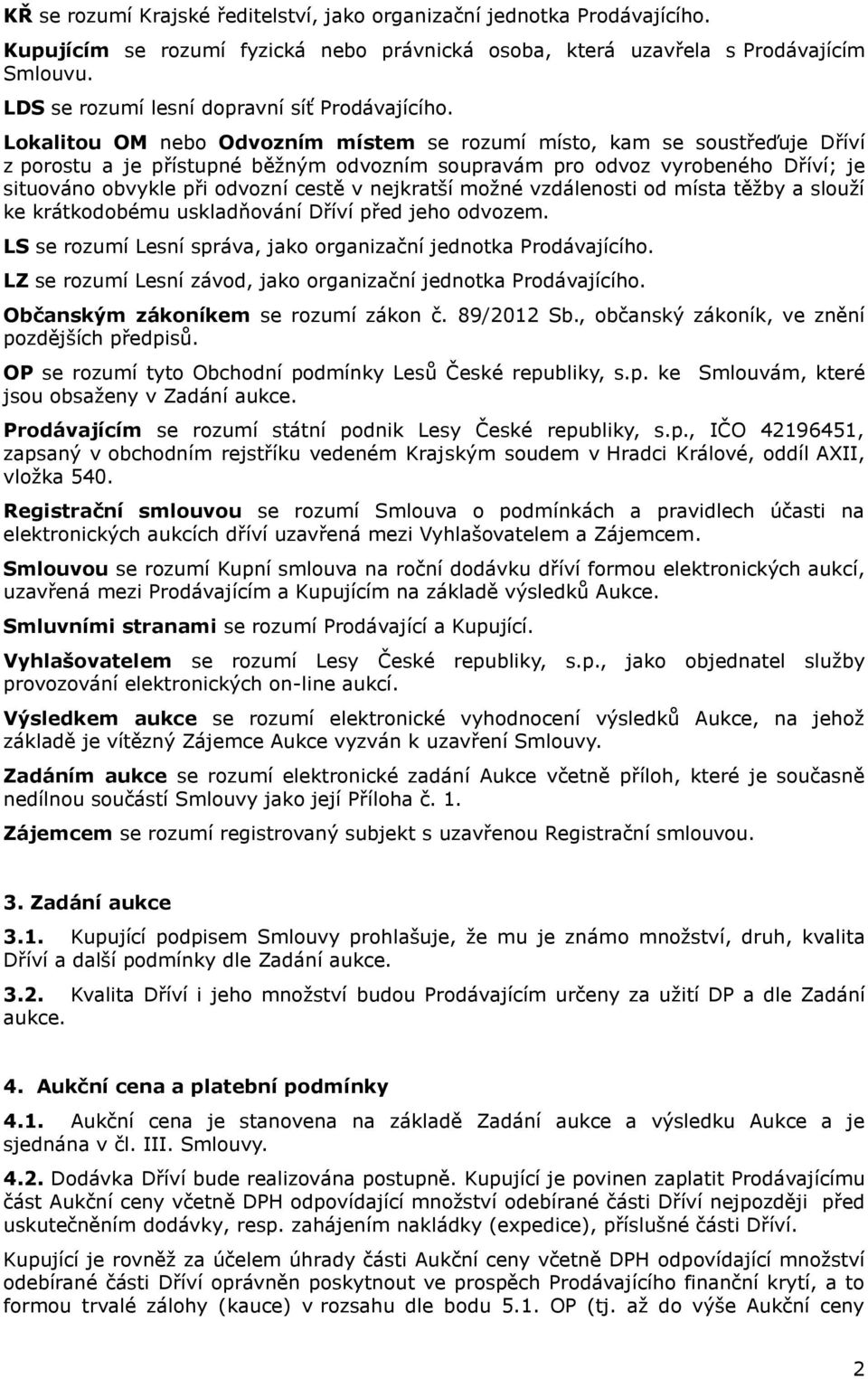 KŘ se rozumí Krajské ředitelství, jako organizační jednotka Prodávajícího.

Kupujícím se rozumí fyzická nebo právnická osoba, která uzavřela s Prodávajícím Smlouvu.

LDS se rozumí lesní dopravní síť Prodávajícího.

Lokalitou OM nebo Odvozním místem se rozumí místo, kam se soustřeďuje Dříví z porostu a je přístupné běžným odvozním soupravám pro odvoz vyrobeného Dříví; je situováno obvykle při odvozní cestě v nejkratší možné vzdálenosti od místa těžby a slouží ke krátkodobému uskladňování Dříví před jeho odvozem.

LS se rozumí Lesní správa, jako organizační jednotka Prodávajícího.

LZ se rozumí Lesní závod, jako organizační jednotka Prodávajícího.

Občanským zákoníkem se rozumí zákon č. 89/2012 Sb., občanský zákoník, ve znění pozdějších předpisů.

OP se rozumí tyto Obchodní podmínky Lesů České republiky, s.p. ke Smlouvám, které jsou obsaženy v Zadání aukce.

Prodávajícím se rozumí státní podnik Lesy České republiky, s.p., IČO 42196451, zapsaný v obchodním rejstříku vedeném Krajským soudem v Hradci Králové, oddíl AXII, vložka 540.

Registrační smlouvou se rozumí Smlouva o podmínkách a pravidlech účasti na elektronických aukcích dříví uzavřená mezi Vyhlašovatelem a Zájemcem.

Smlouvou se rozumí Kupní smlouva na roční dodávku dříví formou elektronických aukcí, uzavřená mezi Prodávajícím a Kupujícím na základě výsledků Aukce.

Smluvními stranami se rozumí Prodávající a Kupující.

Vyhlašovatelem se rozumí Lesy České republiky, s.p., jako objednatel služby provozování elektronických on-line aukcí.

Výsledkem aukce se rozumí elektronické vyhodnocení výsledků Aukce, na jehož základě je vítězný Zájemce Aukce vyzván k uzavření Smlouvy.

Zadáním aukce se rozumí elektronické zadání Aukce včetně příloh, které je současně nedílnou součástí Smlouvy jako její Příloha č. 1.

Zájemcem se rozumí registrovaný subjekt s uzavřenou Registrační smlouvou.

3. Zadání aukce

3.1. Kupující podpisem Smlouvy prohlašuje, že mu je známo množství, druh, kvalita Dříví a další podmínky dle Zadání aukce.

3.2. Kvalita Dříví i jeho množství budou Prodávajícím určeny za užití DP a dle Zadání aukce.

4. Aukční cena a platební podmínky

4.1. Aukční cena je stanovena na základě Zadání aukce a výsledku Aukce a je sjednána v čl. III. Smlouvy.

4.2. Dodávka Dříví bude realizována postupně. Kupující je povinen zaplatit Prodávajícímu část Aukční ceny včetně DPH odpovídající množství odebírané části Dříví nejpozději před uskutečněním dodávky, resp. zahájením nakládky (expedice), příslušné části Dříví.

Kupující je rovněž za účelem úhrady části Aukční ceny včetně DPH odpovídající množství odebírané části Dříví oprávněn poskytnout ve prospěch Prodávajícího finanční krytí, a to formou trvalé zálohy (kauce) v rozsahu dle bodu 5.1. OP (tj. až do výše Aukční ceny

2